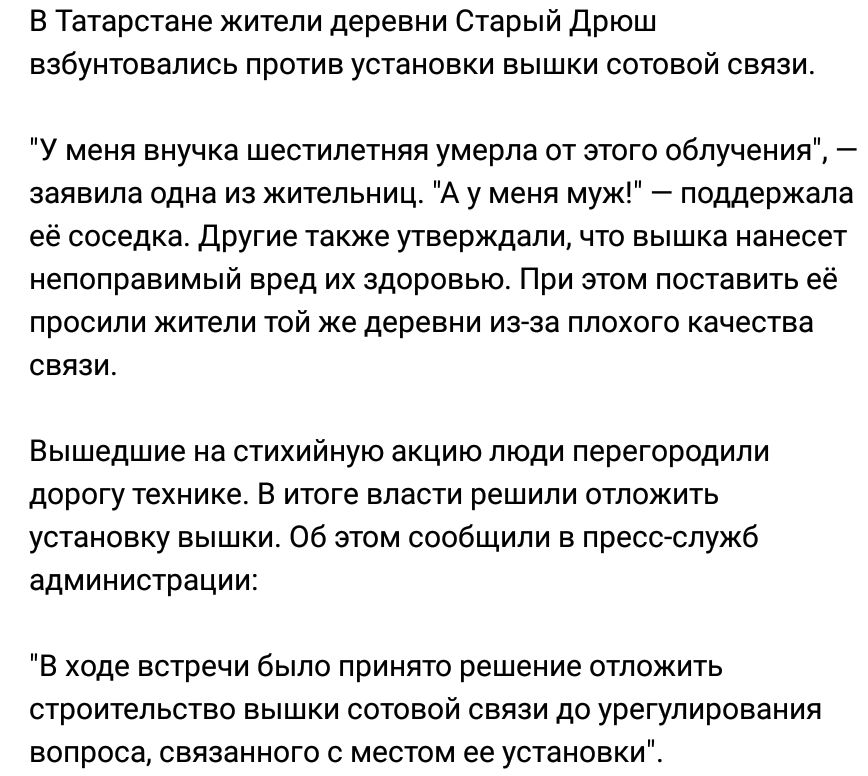 В Татарстане жители деревни Старый Дрюш взбунтовались против установки вышки сотовой связи.

"У меня внучка шестилетняя умерла от этого облучения", — заявила одна из жительниц. "А у меня муж!" — поддержала её соседка. Другие также утверждали, что вышка нанесет непоправимый вред их здоровью. При этом поставить её просили жители той же деревни из-за плохого качества связи.

Вышедшие на стихийную акцию люди перегородили дорогу технике. В итоге власти решили отложить установку вышки. Об этом сообщили в пресс-служб администрации:

"В ходе встречи было принято решение отложить строительство вышки сотовой связи до урегулирования вопроса, связанного с местом ее установки".